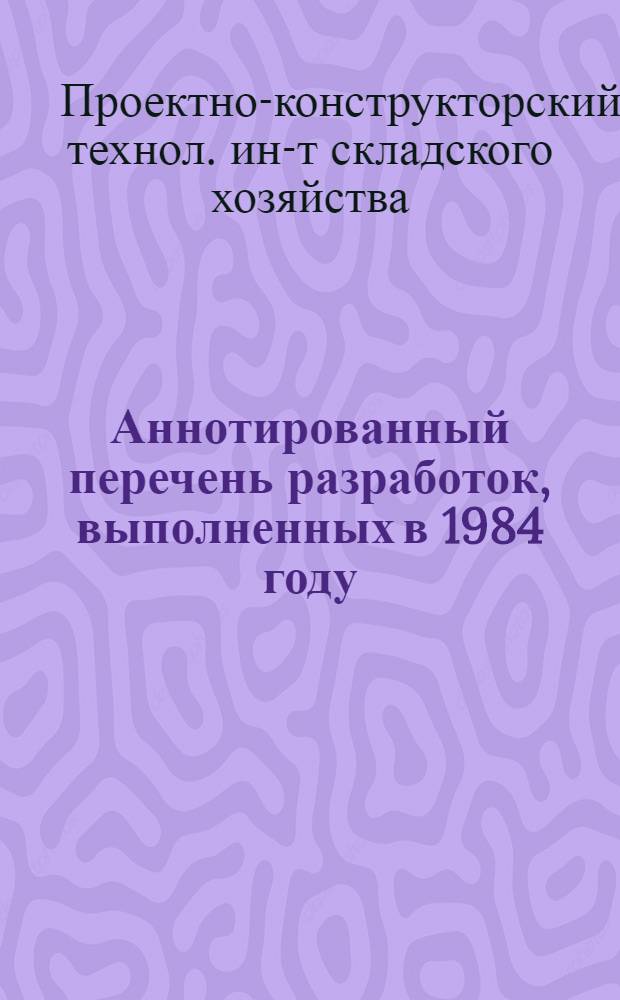 Проектно-конструкторский технол. ин-т складского хозяйства

Аннотированный перечень разработок, выполненных в 1984 году